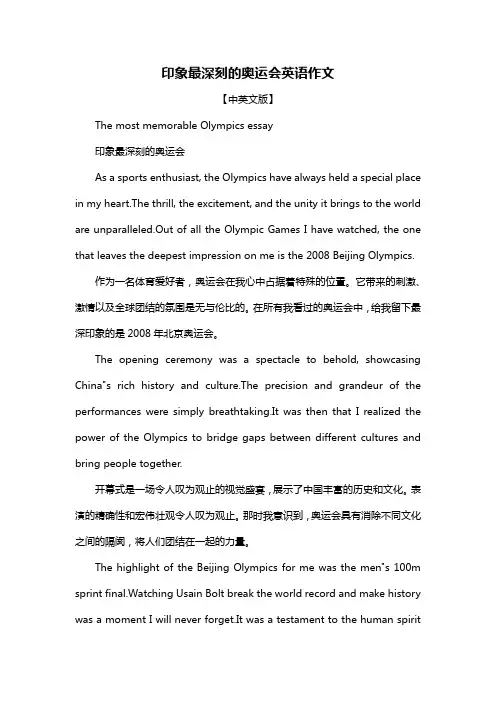 印象最深刻的奥运会英语作文

【中英文版】

The most memorable Olympics essay

印象最深刻的奥运会

As a sports enthusiast, the Olympics have always held a special place in my heart.The thrill, the excitement, and the unity it brings to the world are unparalleled.Out of all the Olympic Games I have watched, the one that leaves the deepest impression on me is the 2008 Beijing Olympics.

作为一名体育爱好者，奥运会在我心中占据着特殊的位置。它带来的刺激、激情以及全球团结的氛围是无与伦比的。在所有我看过的奥运会中，给我留下最深印象的是 2008 年北京奥运会。

The opening ceremony was a spectacle to behold, showcasing China"s rich history and culture.The precision and grandeur of the performances were simply breathtaking.It was then that I realized the power of the Olympics to bridge gaps between different cultures and bring people together.

开幕式是一场令人叹为观止的视觉盛宴，展示了中国丰富的历史和文化。表演的精确性和宏伟壮观令人叹为观止。那时我意识到，奥运会具有消除不同文化之间的隔阂，将人们团结在一起的力量。

The highlight of the Beijing Olympics for me was the men"s 100m sprint final.Watching Usain Bolt break the world record and make history was a moment I will never forget.It was a testament to the human spirit